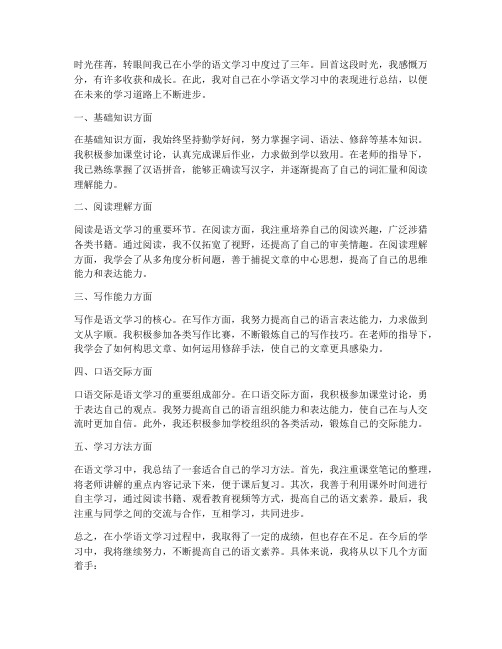 时光荏苒，转眼间我已在小学的语文学习中度过了三年。回首这段时光，我感慨万分，有许多收获和成长。在此，我对自己在小学语文学习中的表现进行总结，以便在未来的学习道路上不断进步。

一、基础知识方面

在基础知识方面，我始终坚持勤学好问，努力掌握字词、语法、修辞等基本知识。我积极参加课堂讨论，认真完成课后作业，力求做到学以致用。在老师的指导下，我已熟练掌握了汉语拼音，能够正确读写汉字，并逐渐提高了自己的词汇量和阅读理解能力。

二、阅读理解方面

阅读是语文学习的重要环节。在阅读方面，我注重培养自己的阅读兴趣，广泛涉猎各类书籍。通过阅读，我不仅拓宽了视野，还提高了自己的审美情趣。在阅读理解方面，我学会了从多角度分析问题，善于捕捉文章的中心思想，提高了自己的思维能力和表达能力。

三、写作能力方面

写作是语文学习的核心。在写作方面，我努力提高自己的语言表达能力，力求做到文从字顺。我积极参加各类写作比赛，不断锻炼自己的写作技巧。在老师的指导下，我学会了如何构思文章、如何运用修辞手法，使自己的文章更具感染力。

四、口语交际方面

口语交际是语文学习的重要组成部分。在口语交际方面，我积极参加课堂讨论，勇于表达自己的观点。我努力提高自己的语言组织能力和表达能力，使自己在与人交流时更加自信。此外，我还积极参加学校组织的各类活动，锻炼自己的交际能力。

五、学习方法方面

在语文学习中，我总结了一套适合自己的学习方法。首先，我注重课堂笔记的整理，将老师讲解的重点内容记录下来，便于课后复习。其次，我善于利用课外时间进行自主学习，通过阅读书籍、观看教育视频等方式，提高自己的语文素养。最后，我注重与同学之间的交流与合作，互相学习，共同进步。

总之，在小学语文学习过程中，我取得了一定的成绩，但也存在不足。在今后的学习中，我将继续努力，不断提高自己的语文素养。具体来说，我将从以下几个方面着手：